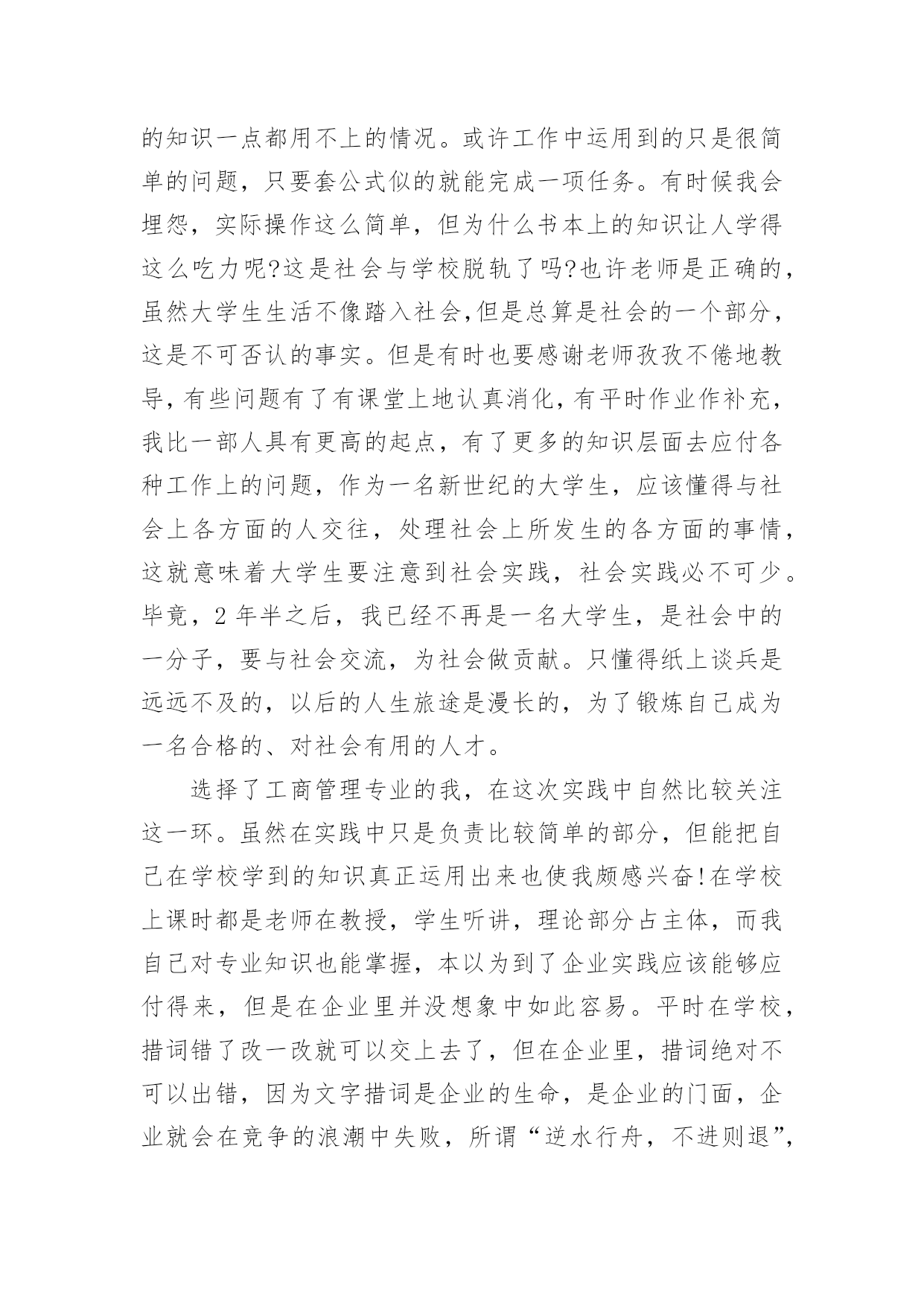 的知识一点都用不上的情况。或许工作中运用到的只是很简单的问题，只要套公式似的就能完成一项任务。有时候我会埋怨，实际操作这么简单，但为什么书本上的知识让人学得这么吃力呢?这是社会与学校脱轨了吗?也许老师是正确的，虽然大学生生活不像踏入社会,但是总算是社会的一个部分，这是不可否认的事实。但是有时也要感谢老师孜孜不倦地教导,有些问题有了有课堂上地认真消化,有平时作业作补充，我比一部人具有更高的起点，有了更多的知识层面去应付各种工作上的问题，作为一名新世纪的大学生，应该懂得与社会上各方面的人交往，处理社会上所发生的各方面的事情，这就意味着大学生要注意到社会实践，社会实践必不可少。毕竟，2 年半之后，我已经不再是一名大学生，是社会中的一分子，要与社会交流，为社会做贡献。只懂得纸上谈兵是远远不及的，以后的人生旅途是漫长的，为了锻炼自己成为一名合格的、对社会有用的人才。

选择了工商管理专业的我，在这次实践中自然比较关注这一环。虽然在实践中只是负责比较简单的部分，但能把自己在学校学到的知识真正运用出来也使我颇感兴奋!在学校上课时都是老师在教授，学生听讲，理论部分占主体，而我自己对专业知识也能掌握，本以为到了企业实践应该能够应付得来，但是在企业里并没想象中如此容易。平时在学校，措词错了改一改就可以交上去了，但在企业里，措词绝对不可以出错，因为文字措词是企业的生命，是企业的门面，企业就会在竞争的浪潮中失败，所谓“逆水行舟，不进则退”，